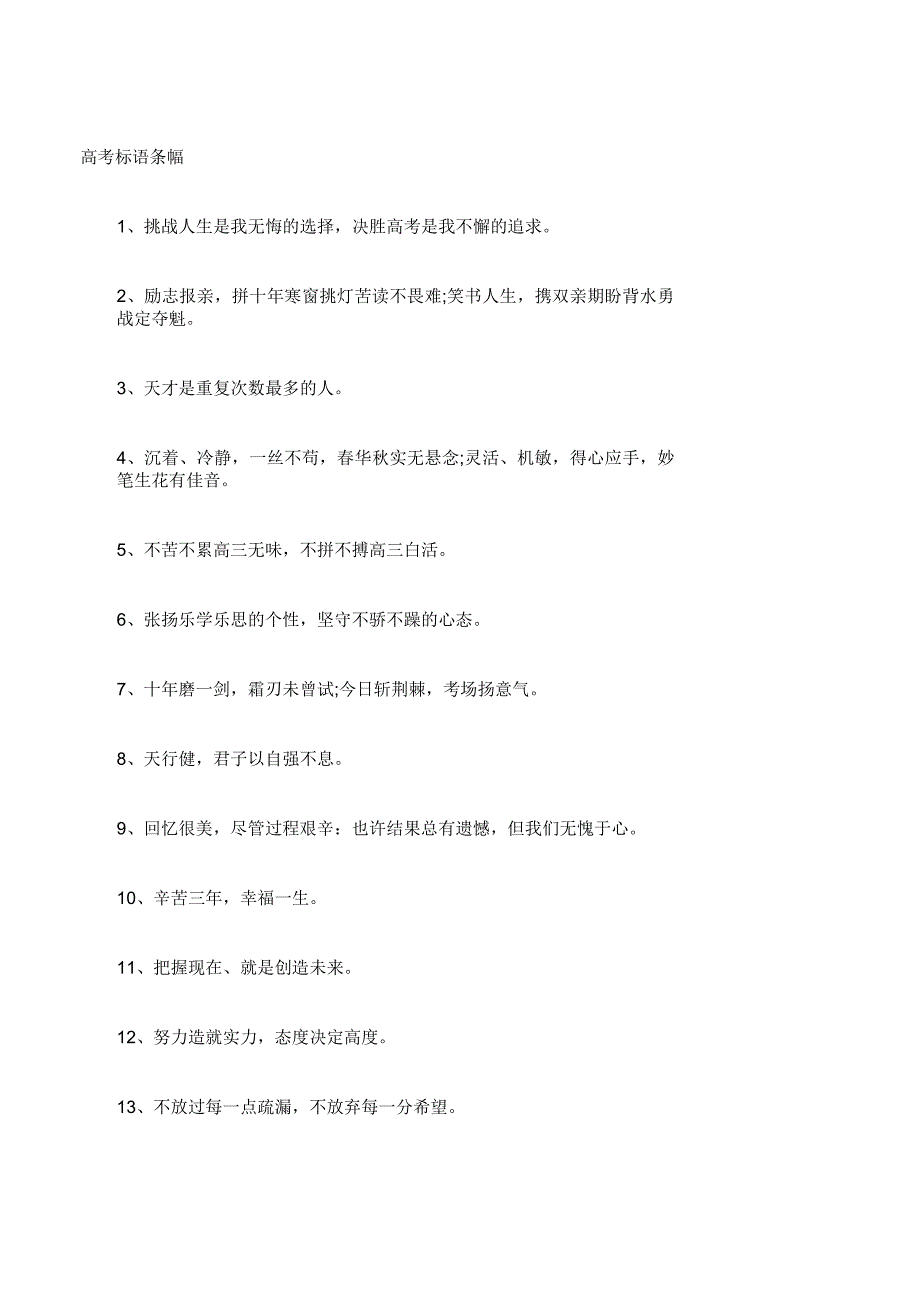 高考标语条幅

1、挑战人生是我无悔的选择，决胜高考是我不懈的追求。

2、励志报亲，拼十年寒窗挑灯苦读不畏难;笑书人生，携双亲期盼背水勇战定夺魁。

3、天才是重复次数最多的人。

4、沉着、冷静，一丝不苟，春华秋实无悬念;灵活、机敏，得心应手，妙笔生花有佳音。

5、不苦不累高三无味，不拼不搏高三白活。

6、张扬乐学乐思的个性，坚守不骄不躁的心态。

7、十年磨一剑，霜刃未曾试;今日斩荆棘，考场扬意气。

8、天行健，君子以自强不息。

9、回忆很美，尽管过程艰辛：也许结果总有遗憾，但我们无愧于心。

10、辛苦三年，幸福一生。

11、把握现在、就是创造未来。

12、努力造就实力，态度决定高度。

13、不放过每一点疏漏，不放弃每一分希望。